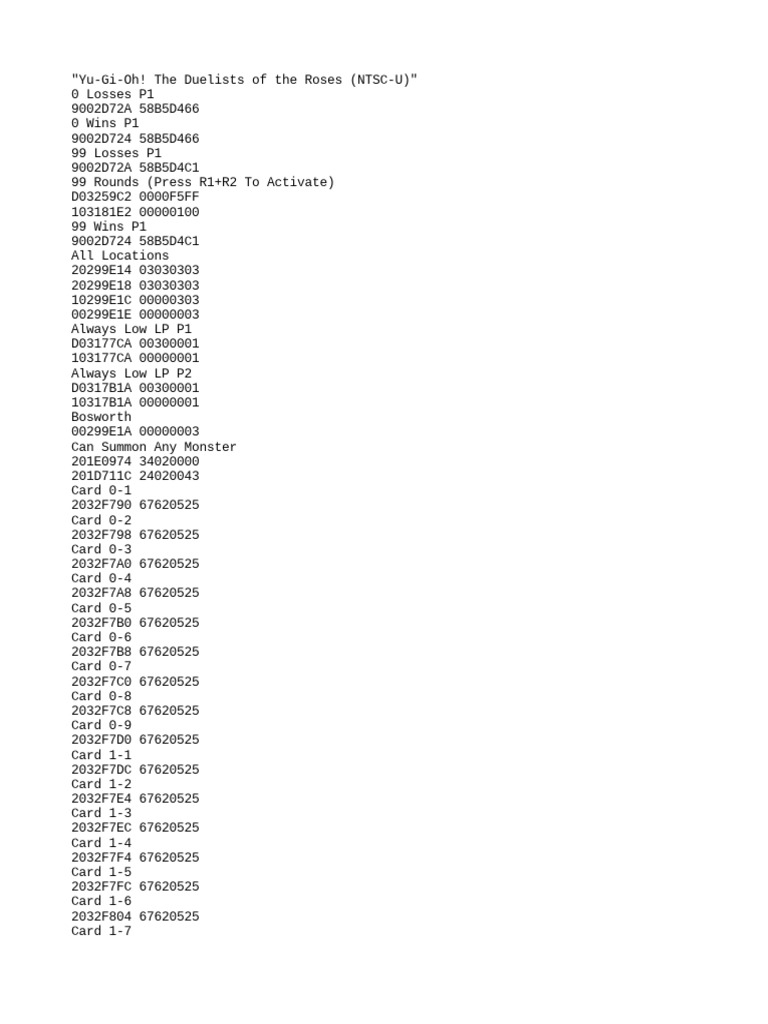 "Yu-Gi-Oh! The Duelists of the Roses (NTSC-U)"
0 Losses P1
9002D72A 58B5D466
0 Wins P1
9002D724 58B5D466
99 Losses P1
9002D72A 58B5D4C1
99 Rounds (Press R1+R2 To Activate)
D03259C2 0000F5FF
103181E2 00000100
99 Wins P1
9002D724 58B5D4C1
All Locations
20299E14 03030303
20299E18 03030303
10299E1C 00000303
00299E1E 00000003
Always Low LP P1
D03177CA 00300001
103177CA 00000001
Always Low LP P2
D0317B1A 00300001
10317B1A 00000001
Bosworth
00299E1A 00000003
Can Summon Any Monster
201E0974 34020000
201D711C 24020043
Card 0-1
2032F790 67620525
Card 0-2
2032F798 67620525
Card 0-3
2032F7A0 67620525
Card 0-4
2032F7A8 67620525
Card 0-5
2032F7B0 67620525
Card 0-6
2032F7B8 67620525
Card 0-7
2032F7C0 67620525
Card 0-8
2032F7C8 67620525
Card 0-9
2032F7D0 67620525
Card 1-1
2032F7DC 67620525
Card 1-2
2032F7E4 67620525
Card 1-3
2032F7EC 67620525
Card 1-4
2032F7F4 67620525
Card 1-5
2032F7FC 67620525
Card 1-6
2032F804 67620525
Card 1-7